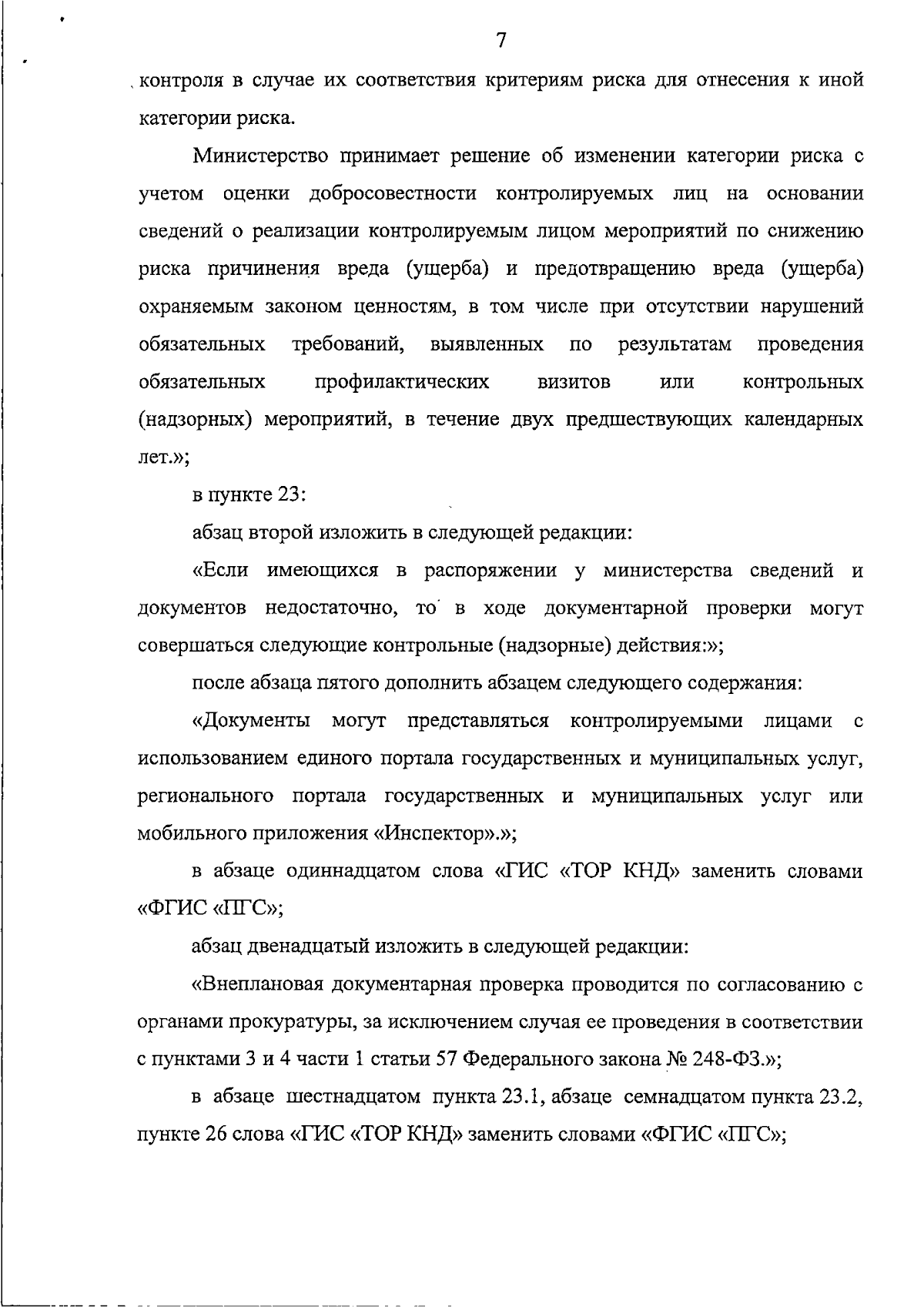 7

контроля в случае их соответствия критериям риска для отнесения к иной категории риска.

Министерство принимает решение об изменении категории риска с учетом оценки добросовестности контролируемых лиц на основании сведений о реализации контролируемым лицом мероприятий по снижению риска причинения вреда (ущерба) и предотвращению вреда (ущерба) охраняемым законом ценностям, в том числе при отсутствии нарушений обязательных требований, выявленных по результатам проведения обязательных профилактических визитов или контрольных (надзорных) мероприятий, в течение двух предшествующих календарных лет.»;

в пункте 23:

абзац второй изложить в следующей редакции:

«Если имеющихся в распоряжении у министерства сведений и документов недостаточно, то в ходе документарной проверки могут совершаться следующие контрольные (надзорные) действия:»;

после абзаца пятого дополнить абзацем следующего содержания:

«Документы могут представляться контролируемыми лицами с использованием единого портала государственных и муниципальных услуг, регионального портала государственных и муниципальных услуг или мобильного приложения «Инспектор».»;

в абзаце одиннадцатом слова «ГИС «ТОР КНД» заменить словами «ФГИС «ПГС»;

абзац двенадцатый изложить в следующей редакции:

«Внеплановая документарная проверка проводится по согласованию с органами прокуратуры, за исключением случая ее проведения в соответствии с пунктами 3 и 4 части 1 статьи 57 Федерального закона № 248-ФЗ.»;

в абзаце шестнадцатом пункта 23.1, абзаце семнадцатом пункта 23.2, пункте 26 слова «ГИС «ТОР КНД» заменить словами «ФГИС «ПГС»;